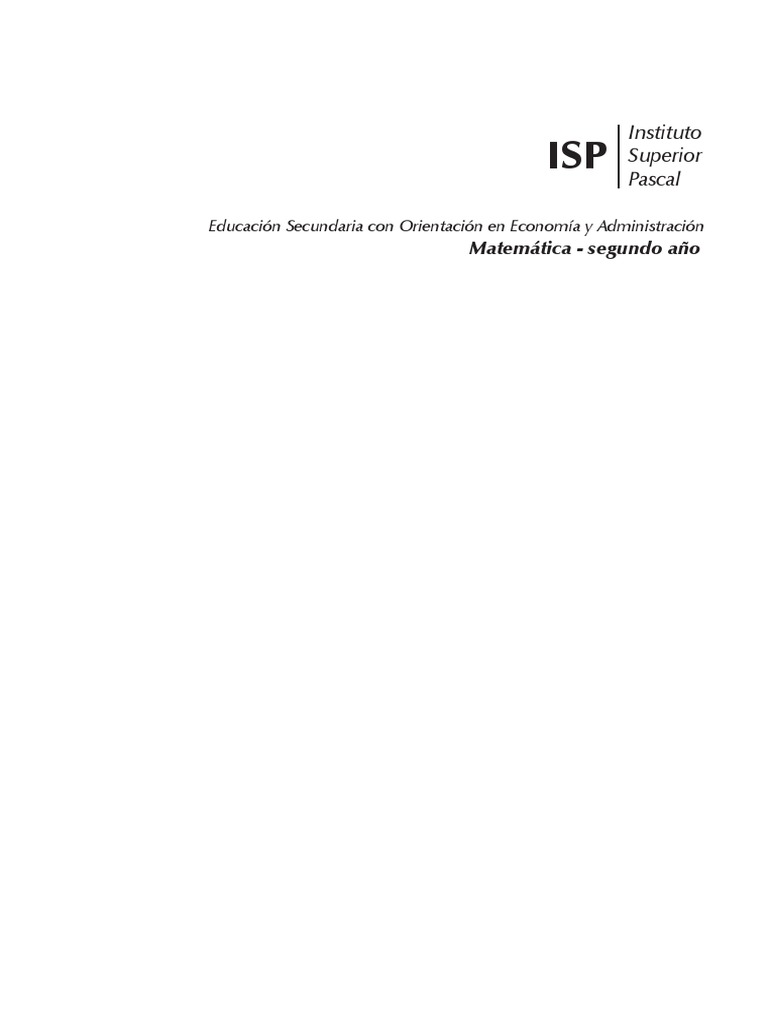 ISP
Instituto
Superior
Pascal

Educación Secundaria con Orientación en Economía y Administración
Matemática - segundo año